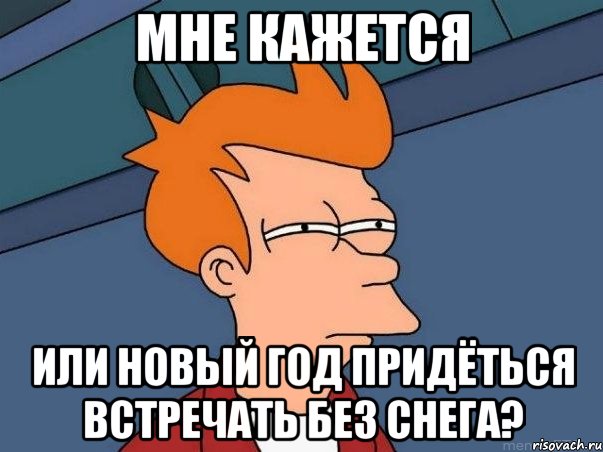 МНЕ КАЖЕТСЯ

ИЛИ НОВЫЙ ГОД ПРИДЁТЬСЯ ВСТРЕЧАТЬ БЕЗ СНЕГА?

risovach.ru